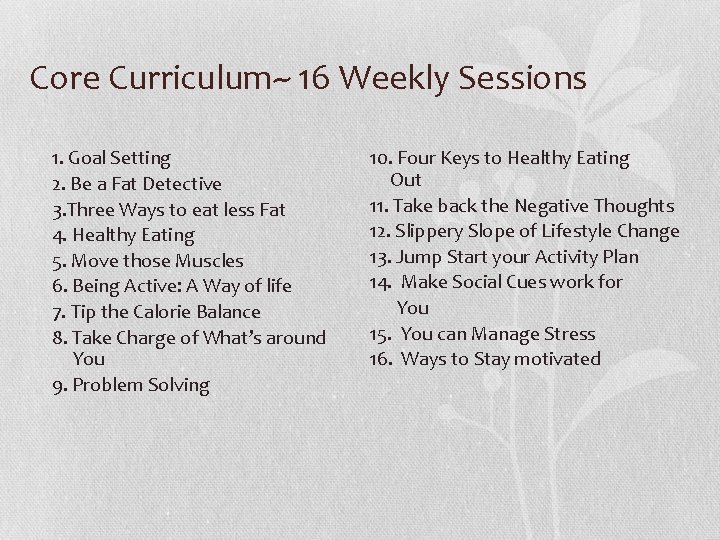 Core Curriculum~ 16 Weekly Sessions

1. Goal Setting
2. Be a Fat Detective
3.Three Ways to eat less Fat
4. Healthy Eating
5. Move those Muscles
6. Being Active: A Way of life
7. Tip the Calorie Balance
8. Take Charge of What's around You
9. Problem Solving

10. Four Keys to Healthy Eating Out
11. Take back the Negative Thoughts
12. Slippery Slope of Lifestyle Change
13. Jump Start your Activity Plan
14. Make Social Cues work for You
15. You can Manage Stress
16. Ways to Stay motivated